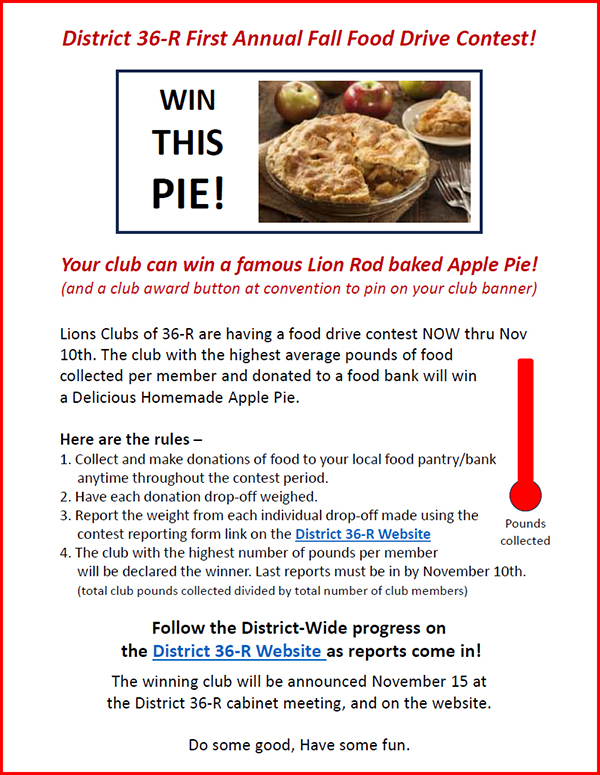 District 36-R First Annual Fall Food Drive Contest!

WIN THIS PIE!

Your club can win a famous Lion Rod baked Apple Pie!
(and a club award button at convention to pin on your club banner)

Lions Clubs of 36-R are having a food drive contest NOW thru Nov 10th. The club with the highest average pounds of food collected per member and donated to a food bank will win a Delicious Homemade Apple Pie.

Here are the rules –
1. Collect and make donations of food to your local food pantry/bank anytime throughout the contest period.
2. Have each donation drop-off weighed.
3. Report the weight from each individual drop-off made using the contest reporting form link on the District 36-R Website
4. The club with the highest number of pounds per member will be declared the winner. Last reports must be in by November 10th.
(total club pounds collected divided by total number of club members)

Pounds collected

Follow the District-Wide progress on the District 36-R Website as reports come in!

The winning club will be announced November 15 at the District 36-R cabinet meeting, and on the website.

Do some good, Have some fun.